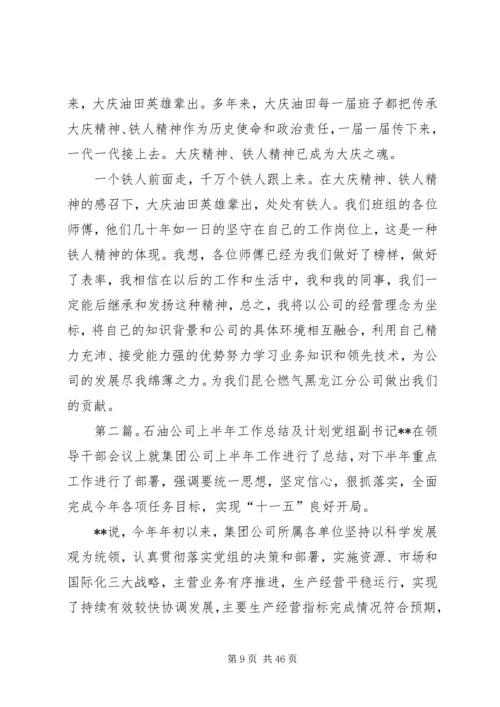 来，大庆油田英雄辈出。多年来，大庆油田每一届班子都把传承大庆精神、铁人精神作为历史使命和政治责任，一届一届传下来，一代一代接上去。大庆精神、铁人精神已成为大庆之魂。

一个铁人前面走，千万个铁人跟上来。在大庆精神、铁人精神的感召下，大庆油田英雄辈出，处处有铁人。我们班组的各位师傅，他们几十年如一日的坚守在自己的工作岗位上，这是一种铁人精神的体现。我想，各位师傅已经为我们做好了榜样，做好了表率，我相信在以后的工作和生活中，我和我的同事，我们一定能后继承和发扬这种精神，总之，我将以公司的经营理念为坐标，将自己的知识背景和公司的具体环境相互融合，利用自己精力充沛、接受能力强的优势努力学习业务知识和领先技术，为公司的发展尽我绵薄之力。为我们昆仑燃气黑龙江分公司做出我们的贡献。

第二篇。石油公司上半年工作总结及计划党组副书记**在领导干部会议上就集团公司上半年工作进行了总结，对下半年重点工作进行了部署，强调要统一思想，坚定信心，狠抓落实，全面完成今年各项任务目标，实现“十一五”良好开局。

**说，今年年初以来，集团公司所属各单位坚持以科学发展观为统领，认真贯彻落实党组的决策和部署，实施资源、市场和国际化三大战略，主营业务有序推进，生产经营平稳运行，实现了持续有效较快协调发展，主要生产经营指标完成情况符合预期，

第 9 页 共 46 页